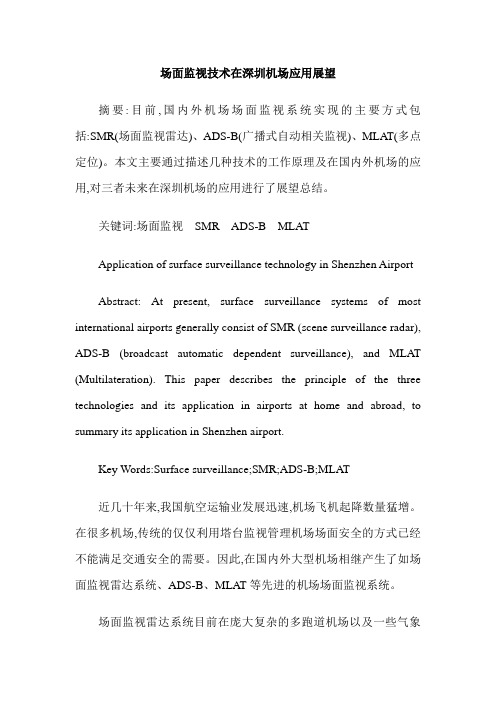 场面监视技术在深圳机场应用展望

摘要:目前,国内外机场场面监视系统实现的主要方式包括:SMR(场面监视雷达)、ADS-B(广播式自动相关监视)、MLAT(多点定位)。本文主要通过描述几种技术的工作原理及在国内外机场的应用,对三者未来在深圳机场的应用进行了展望总结。

关键词:场面监视　SMR　ADS-B　MLAT

Application of surface surveillance technology in Shenzhen Airport

Abstract: At present, surface surveillance systems of most international airports generally consist of SMR (scene surveillance radar), ADS-B (broadcast automatic dependent surveillance), and MLAT (Multilateration). This paper describes the principle of the three technologies and its application in airports at home and abroad, to summary its application in Shenzhen airport.

Key Words:Surface surveillance;SMR;ADS-B;MLAT

近几十年来,我国航空运输业发展迅速,机场飞机起降数量猛增。在很多机场,传统的仅仅利用塔台监视管理机场场面安全的方式已经不能满足交通安全的需要。因此,在国内外大型机场相继产生了如场面监视雷达系统、ADS-B、MLAT等先进的机场场面监视系统。

场面监视雷达系统目前在庞大复杂的多跑道机场以及一些气象